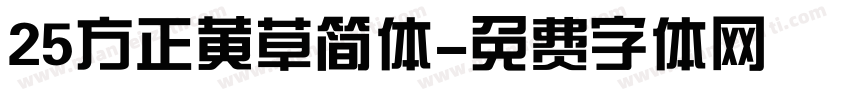 25方正黄草简体-免费字体网